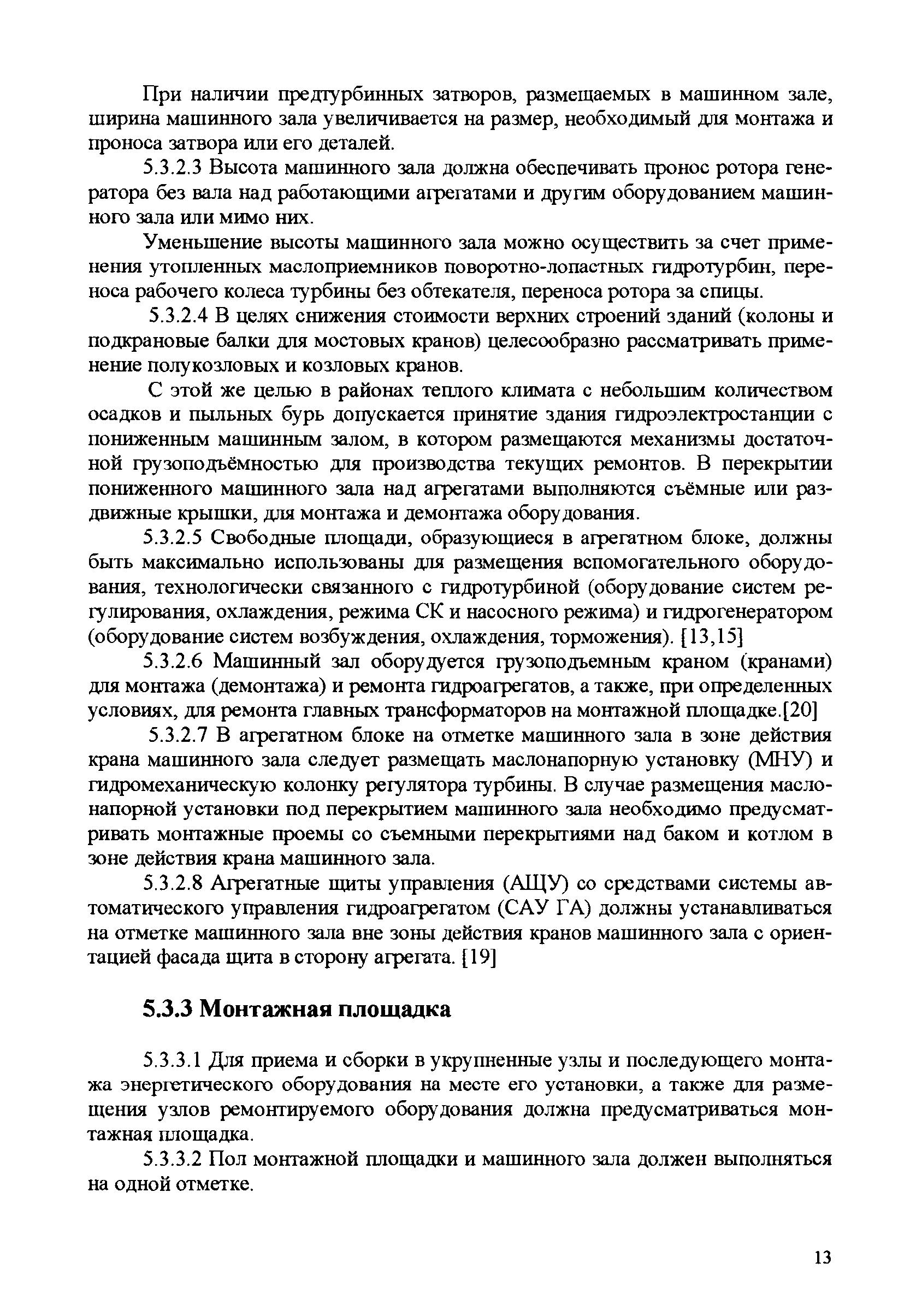 При наличии предтурбинных затворов, размещаемых в машинном зале, ширина машинного зала увеличивается на размер, необходимый для монтажа и проноса затвора или его деталей.

5.3.2.3 Высота машинного зала должна обеспечивать пронос ротора генератора без вала над работающими агрегатами и другим оборудованием машинного зала или мимо них.

Уменьшение высоты машинного зала можно осуществить за счет применения утопленных маслоприемников поворотно-лопастных гидротурбин, переноса рабочего колеса турбины без обтекателя, переноса ротора за спицы.

5.3.2.4 В целях снижения стоимости верхних строений зданий (колоны и подкрановые балки для мостовых кранов) целесообразно рассматривать применение полукозловых и козловых кранов.

С этой же целью в районах теплого климата с небольшим количеством осадков и пыльных бурь допускается принятие здания гидроэлектростанции с пониженным машинным залом, в котором размещаются механизмы достаточной грузоподъёмностью для производства текущих ремонтов. В перекрытии пониженного машинного зала над агрегатами выполняются съёмные или раздвижные крышки, для монтажа и демонтажа оборудования.

5.3.2.5 Свободные площади, образующиеся в агрегатном блоке, должны быть максимально использованы для размещения вспомогательного оборудования, технологически связанного с гидротурбиной (оборудование систем регулирования, охлаждения, режима СК и насосного режима) и гидрогенератором (оборудование систем возбуждения, охлаждения, торможения). [13,15]

5.3.2.6 Машинный зал оборудуется грузоподъемным краном (кранами) для монтажа (демонтажа) и ремонта гидроагрегатов, а также, при определенных условиях, для ремонта главных трансформаторов на монтажной площадке.[20]

5.3.2.7 В агрегатном блоке на отметке машинного зала в зоне действия крана машинного зала следует размещать маслонапорную установку (МНУ) и гидромеханическую колонку регулятора турбины. В случае размещения маслонапорной установки под перекрытием машинного зала необходимо предусматривать монтажные проемы со съемными перекрытиями над баком и котлом в зоне действия крана машинного зала.

5.3.2.8 Агрегатные щиты управления (АЩУ) со средствами системы автоматического управления гидроагрегатом (САУ ГА) должны устанавливаться на отметке машинного зала вне зоны действия кранов машинного зала с ориентацией фасада щита в сторону агрегата. [19]

5.3.3 Монтажная площадка

5.3.3.1 Для приема и сборки в укрупненные узлы и последующего монтажа энергетического оборудования на месте его установки, а также для размещения узлов ремонтируемого оборудования должна предусматриваться монтажная площадка.

5.3.3.2 Пол монтажной площадки и машинного зала должен выполняться на одной отметке.

13